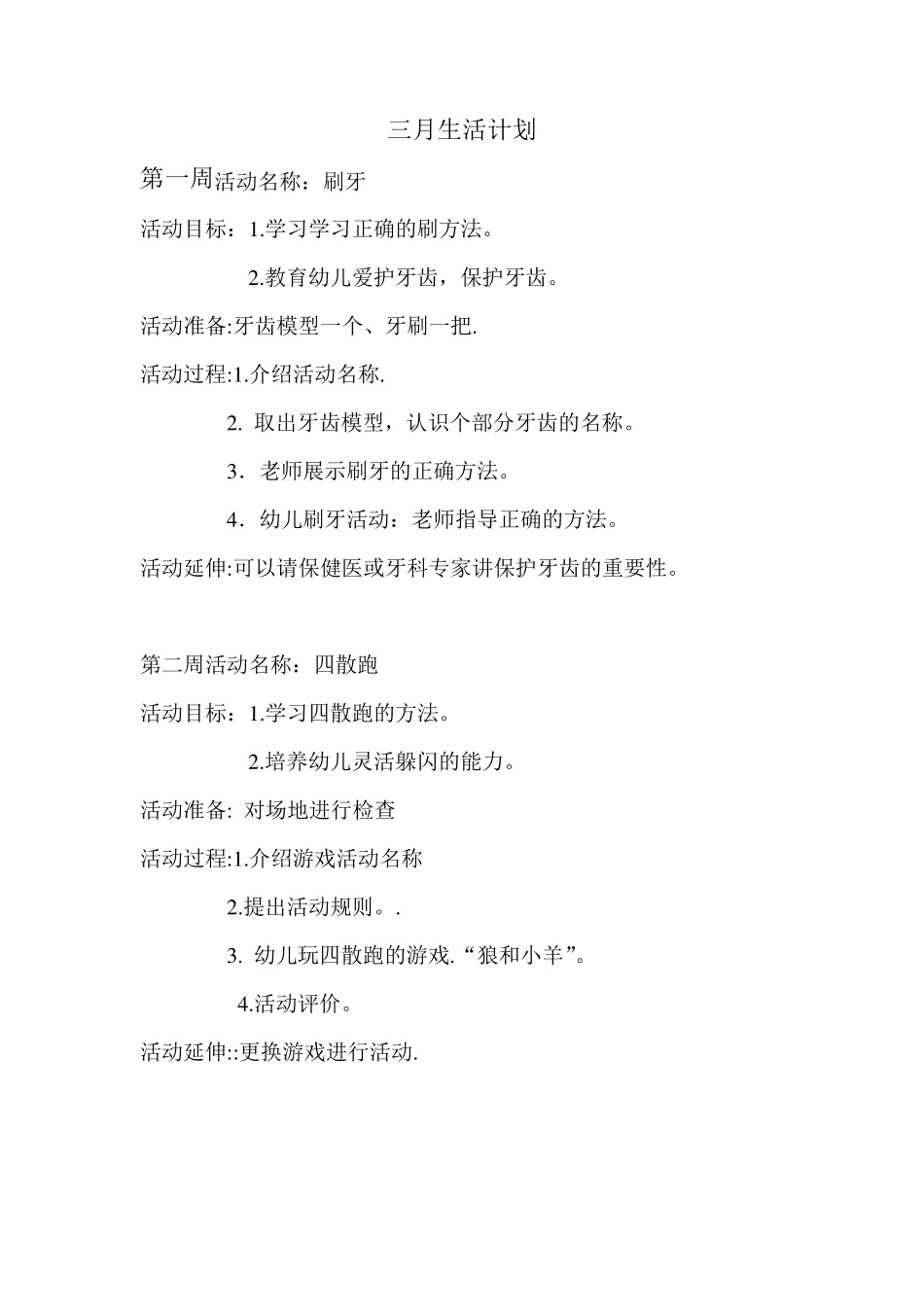 三月生活计划

第一周活动名称：刷牙

活动目标：1.学习学习正确的刷方法。

2.教育幼儿爱护牙齿，保护牙齿。

活动准备:牙齿模型一个、牙刷一把.

活动过程:1.介绍活动名称.

2. 取出牙齿模型，认识个部分牙齿的名称。

3．老师展示刷牙的正确方法。

4．幼儿刷牙活动：老师指导正确的方法。

活动延伸:可以请保健医或牙科专家讲保护牙齿的重要性。

第二周活动名称：四散跑

活动目标：1.学习四散跑的方法。

2.培养幼儿灵活躲闪的能力。

活动准备: 对场地进行检查

活动过程:1.介绍游戏活动名称

2.提出活动规则。.

3. 幼儿玩四散跑的游戏.“狼和小羊”。

4.活动评价。

活动延伸::更换游戏进行活动.